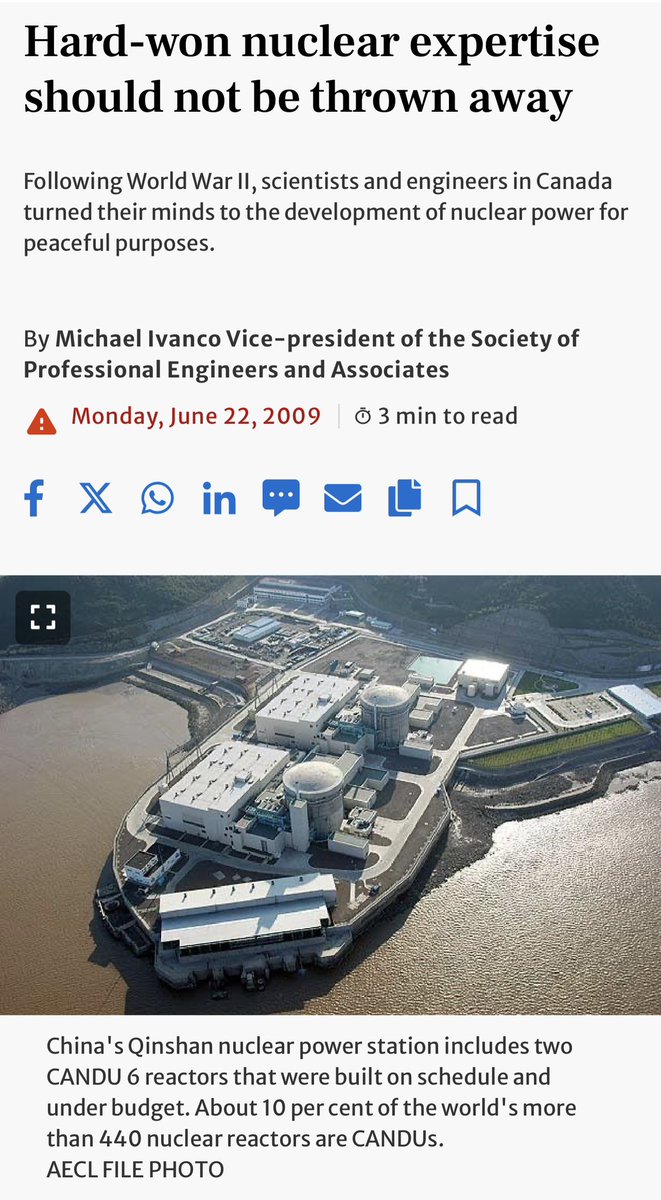 Hard-won nuclear expertise should not be thrown away

Following World War II, scientists and engineers in Canada turned their minds to the development of nuclear power for peaceful purposes.

By Michael Ivanco Vice-president of the Society of Professional Engineers and Associates

Monday, June 22, 2009 | 3 min to read

China's Qinshan nuclear power station includes two CANDU 6 reactors that were built on schedule and under budget. About 10 per cent of the world's more than 440 nuclear reactors are CANDUs.
AECL FILE PHOTO